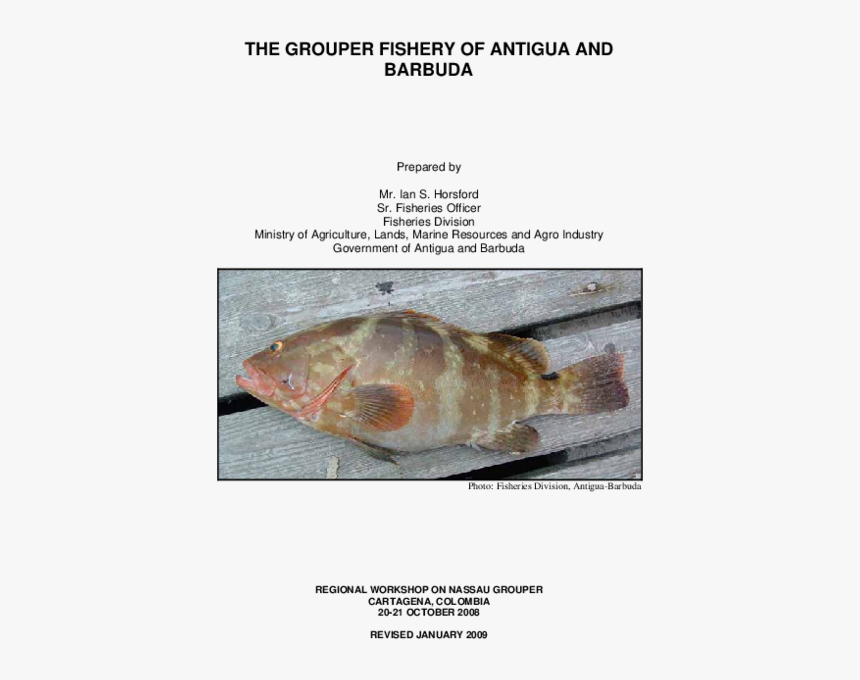 THE GROUPER FISHERY OF ANTIGUA AND BARBUDA

Prepared by

Mr. Ian S. Horsford
Sr. Fisheries Officer
Fisheries Division
Ministry of Agriculture, Lands, Marine Resources and Agro Industry
Government of Antigua and Barbuda

Photo: Fisheries Division, Antigua-Barbuda

REGIONAL WORKSHOP ON NASSAU GROUPER
CARTAGENA, COLOMBIA
20-21 OCTOBER 2008

REVISED JANUARY 2009